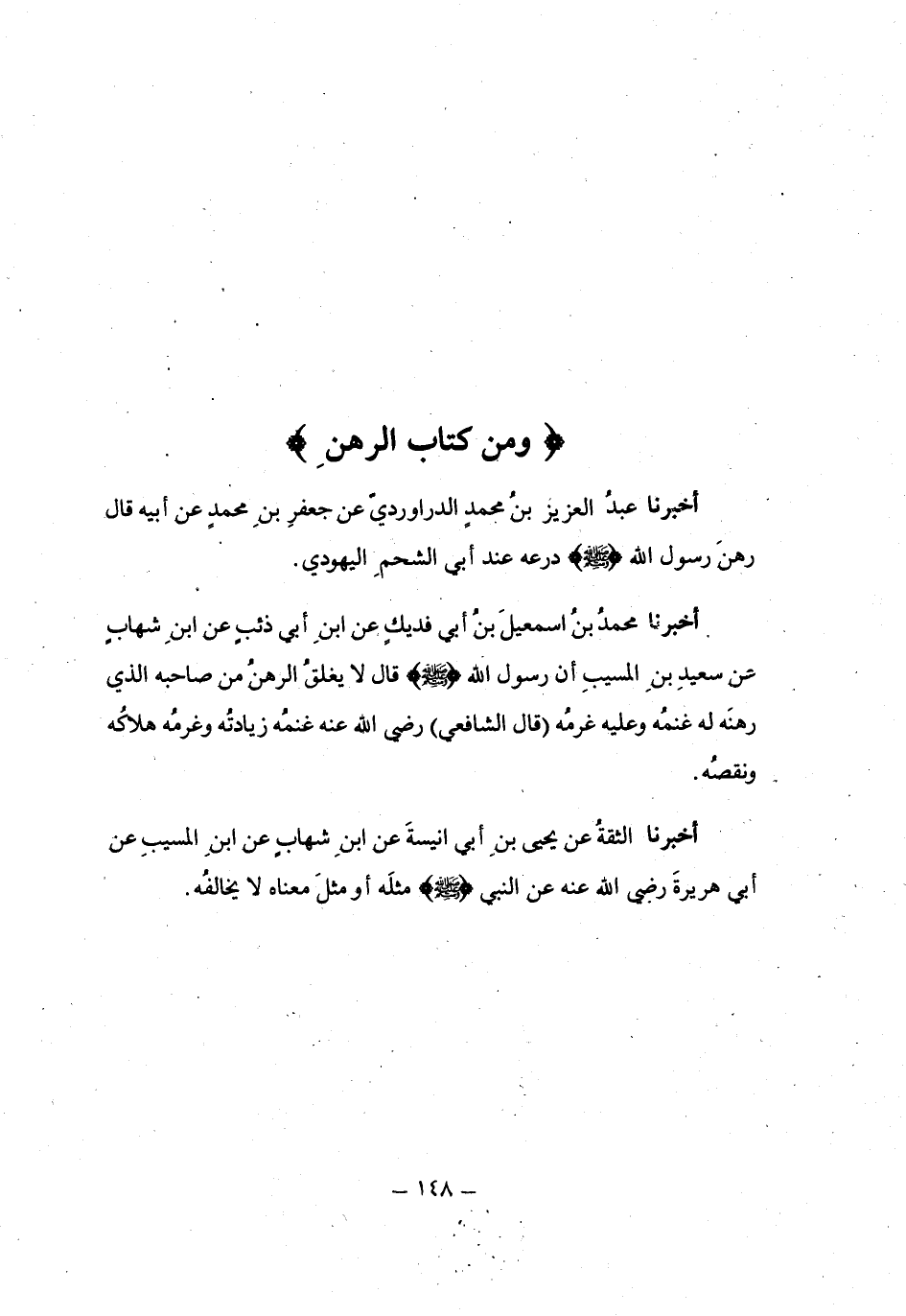 ﴿ ومن كتاب الرهنِ ﴾

أخبرنا عبدُ العزيز بنُ محمدٍ الدراورديّ عن جعفرِ بنِ محمدٍ عن أبيه قال رهنَ رسول الله ﴿ﷺ﴾ درعه عند أبي الشحمِ اليهودي.

أخبرنا محمدُ بنُ اسمعيلَ بنُ أبي فديكٍ عن ابنِ أبي ذئبٍ عن ابنِ شهابٍ عن سعيدِ بنِ المسيبِ أن رسول الله ﴿ﷺ﴾ قال لا يغلقُ الرهنُ من صاحبه الذي رهنَه له غنمُه وعليه غرمُه (قال الشافعي) رضي الله عنه غنمُه زيادتُه وغرمُه هلاكُه ونقصُه.

أخبرنا الثقةُ عن يحيى بنِ أبي انيسةَ عن ابنِ شهابٍ عن ابنِ المسيبِ عن أبي هريرةَ رضي الله عنه عن النبي ﴿ﷺ﴾ مثلَه أو مثلَ معناه لا يخالفُه.

— ١٤٨ —